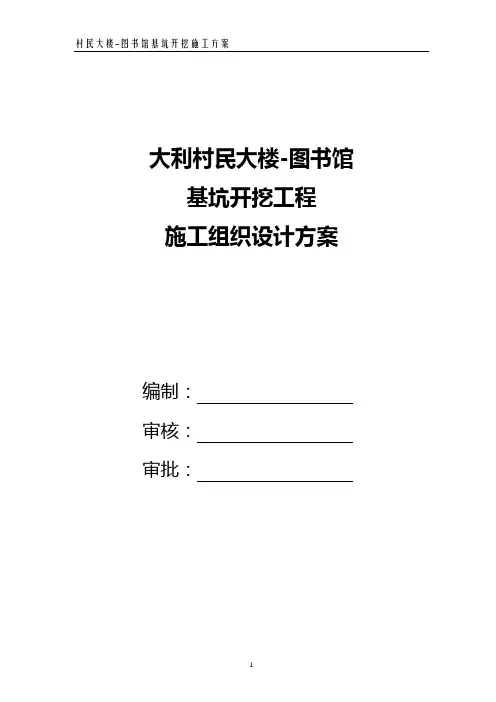 村民大楼-图书馆基坑开挖施工方案

大利村民大楼-图书馆
基坑开挖工程
施工组织设计方案

编制：____

审核：____

审批：____

1